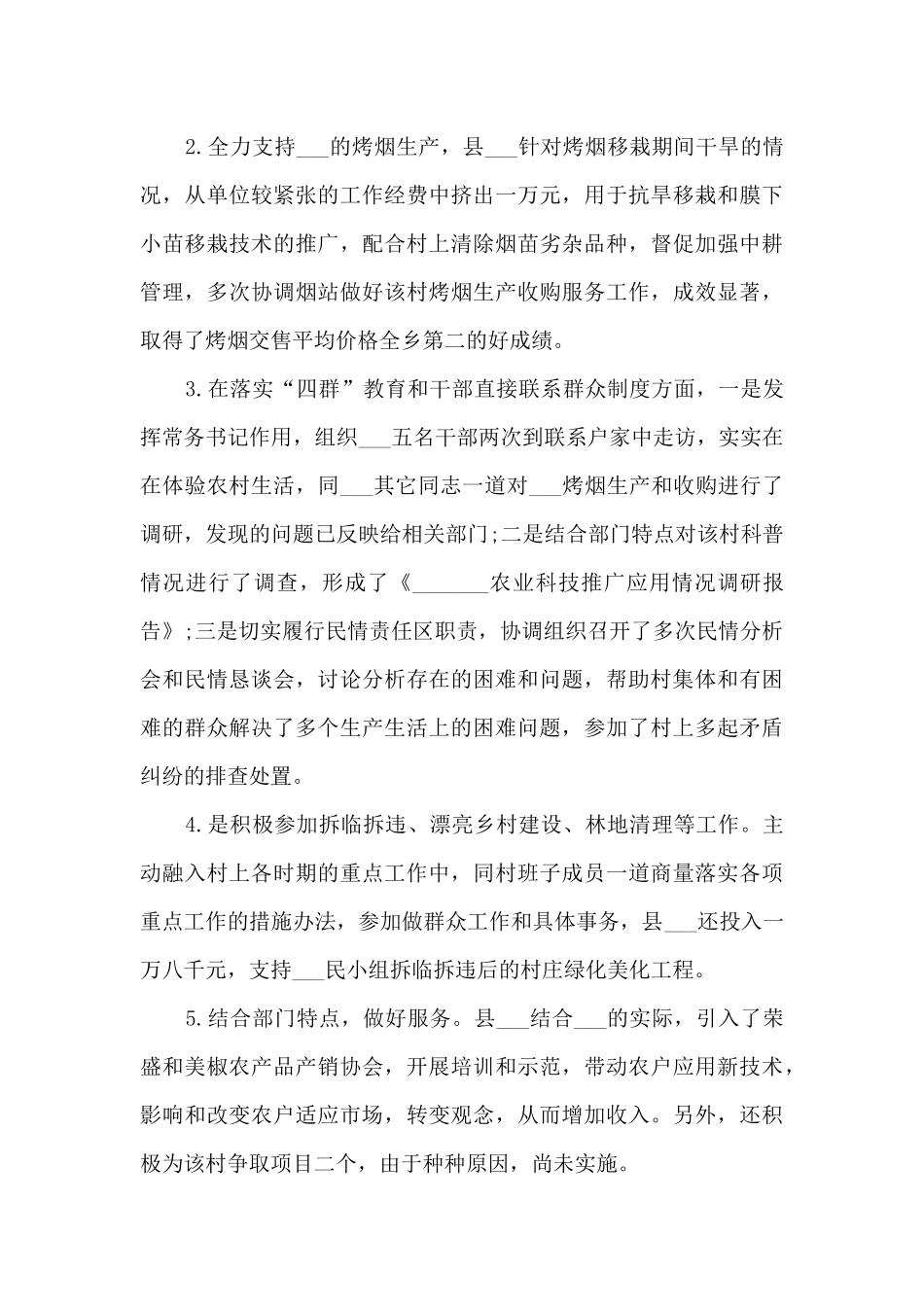 2.全力支持___的烤烟生产，县___针对烤烟移栽期间干旱的情况，从单位较紧张的工作经费中挤出一万元，用于抗旱移栽和膜下小苗移栽技术的推广，配合村上清除烟苗劣杂品种，督促加强中耕管理，多次协调烟站做好该村烤烟生产收购服务工作，成效显著，取得了烤烟交售平均价格全乡第二的好成绩。

3.在落实“四群”教育和干部直接联系群众制度方面，一是发挥常务书记作用，组织___五名干部两次到联系户家中走访，实实在在体验农村生活，同___其它同志一道对___烤烟生产和收购进行了调研，发现的问题已反映给相关部门;二是结合部门特点对该村科普情况进行了调查，形成了《_______农业科技推广应用情况调研报告》;三是切实履行民情责任区职责，协调组织召开了多次民情分析会和民情恳谈会，讨论分析存在的困难和问题，帮助村集体和有困难的群众解决了多个生产生活上的困难问题，参加了村上多起矛盾纠纷的排查处置。

4.是积极参加拆临拆违、漂亮乡村建设、林地清理等工作。主动融入村上各时期的重点工作中，同村班子成员一道商量落实各项重点工作的措施办法，参加做群众工作和具体事务，县___还投入一万八千元，支持___民小组拆临拆违后的村庄绿化美化工程。

5.结合部门特点，做好服务。县___结合___的实际，引入了荣盛和美椒农产品产销协会，开展培训和示范，带动农户应用新技术，影响和改变农户适应市场，转变观念，从而增加收入。另外，还积极为该村争取项目二个，由于种种原因，尚未实施。